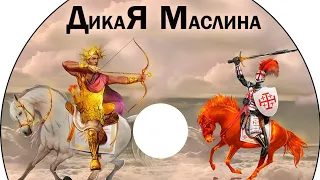 ДикаЯ Маслина